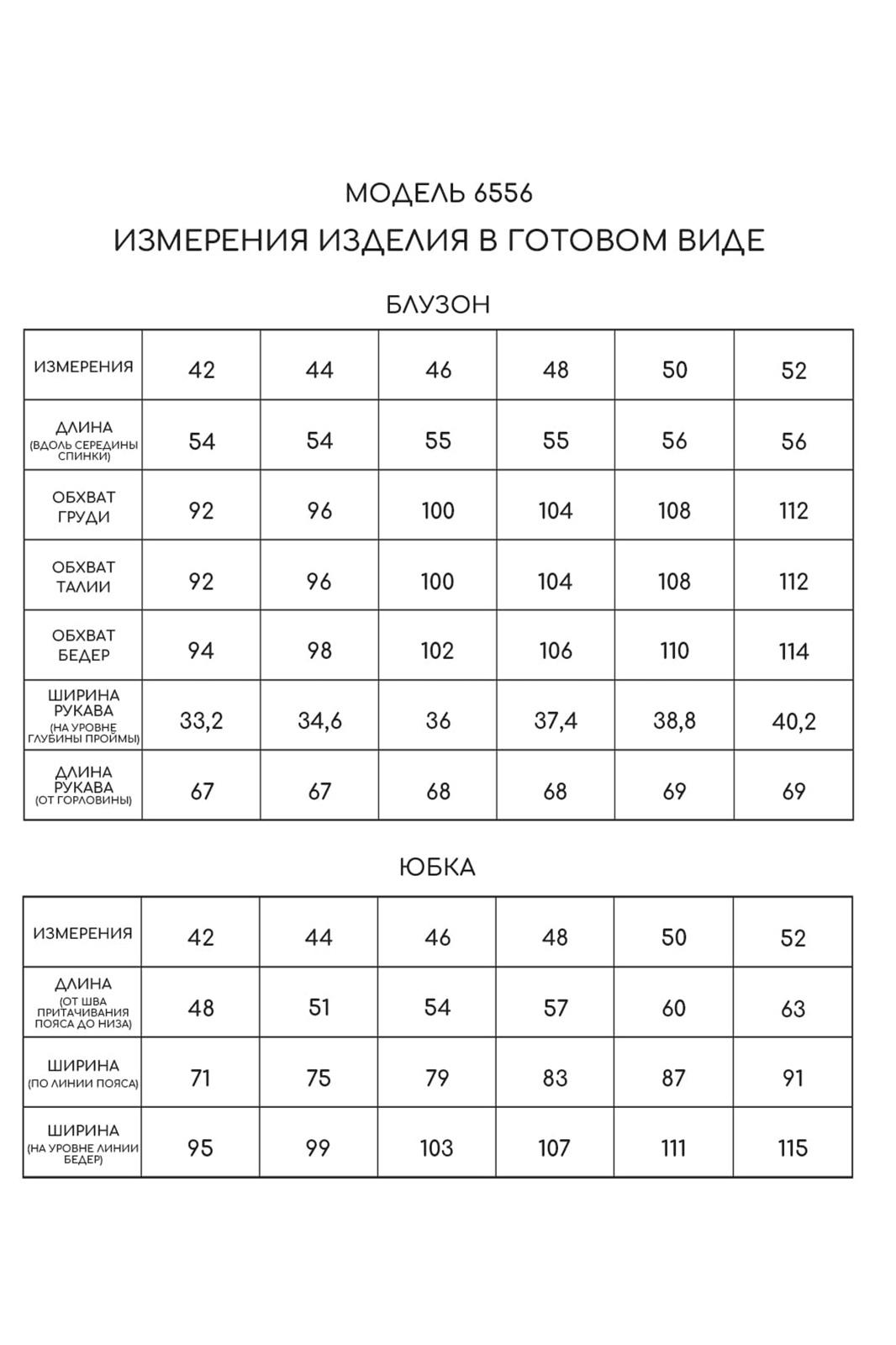 МОДЕЛЬ 6556

ИЗМЕРЕНИЯ ИЗДЕЛИЯ В ГОТОВОМ ВИДЕ

БЛУЗОН

| ИЗМЕРЕНИЯ | 42 | 44 | 46 | 48 | 50 | 52 |
|---|---|---|---|---|---|---|
| ДЛИНА (ВДОЛЬ СЕРЕДИНЫ СПИНКИ) | 54 | 54 | 55 | 55 | 56 | 56 |
| ОБХВАТ ГРУДИ | 92 | 96 | 100 | 104 | 108 | 112 |
| ОБХВАТ ТАЛИИ | 92 | 96 | 100 | 104 | 108 | 112 |
| ОБХВАТ БЕДЕР | 94 | 98 | 102 | 106 | 110 | 114 |
| ШИРИНА РУКАВА (НА УРОВНЕ ГЛУБИНЫ ПРОЙМЫ) | 33,2 | 34,6 | 36 | 37,4 | 38,8 | 40,2 |
| ДЛИНА РУКАВА (ОТ ГОРЛОВИНЫ) | 67 | 67 | 68 | 68 | 69 | 69 |

ЮБКА

| ИЗМЕРЕНИЯ | 42 | 44 | 46 | 48 | 50 | 52 |
|---|---|---|---|---|---|---|
| ДЛИНА (ОТ ШВА ПРИТАЧИВАНИЯ ПОЯСА ДО НИЗА) | 48 | 51 | 54 | 57 | 60 | 63 |
| ШИРИНА (ПО ЛИНИИ ПОЯСА) | 71 | 75 | 79 | 83 | 87 | 91 |
| ШИРИНА (НА УРОВНЕ ЛИНИИ БЕДЕР) | 95 | 99 | 103 | 107 | 111 | 115 |